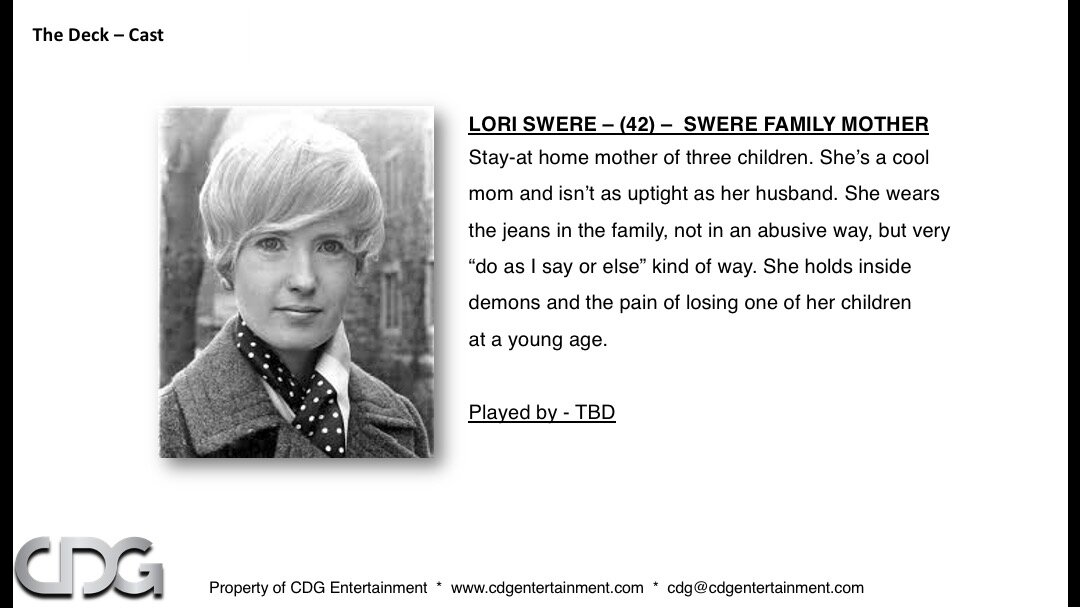 The Deck – Cast

LORI SWERE – (42) – SWERE FAMILY MOTHER

Stay-at home mother of three children. She's a cool mom and isn't as uptight as her husband. She wears the jeans in the family, not in an abusive way, but very "do as I say or else" kind of way. She holds inside demons and the pain of losing one of her children at a young age.

Played by - TBD

CDG

Property of CDG Entertainment * www.cdgentertainment.com * cdg@cdgentertainment.com